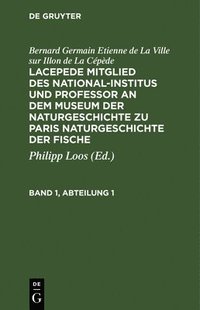 DE GRUYTER

Bernard Germain Etienne de La Ville sur Illon de La Cépède

LACEPEDE MITGLIED DES NATIONAL-INSTITUS UND PROFESSOR AN DEM MUSEUM DER NATURGESCHICHTE ZU PARIS NATURGESCHICHTE DER FISCHE

Philipp Loos (Ed.)

BAND 1, ABTEILUNG 1

DE G